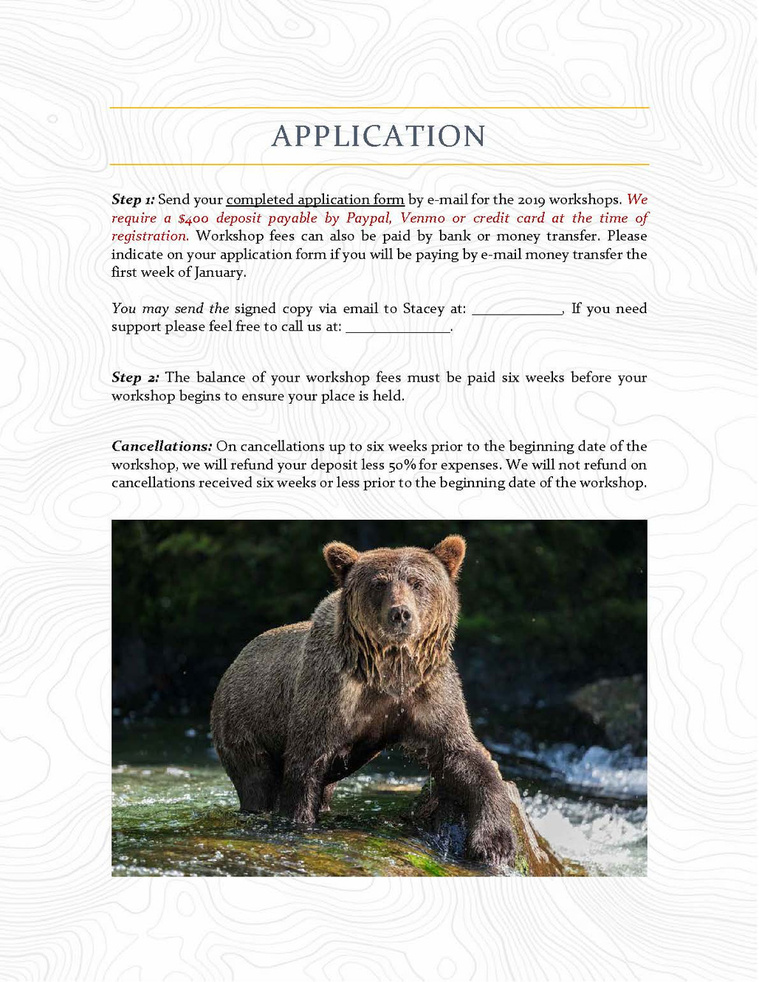 APPLICATION

Step 1: Send your completed application form by e-mail for the 2019 workshops. We require a $400 deposit payable by Paypal, Venmo or credit card at the time of registration. Workshop fees can also be paid by bank or money transfer. Please indicate on your application form if you will be paying by e-mail money transfer the first week of January.

You may send the signed copy via email to Stacey at: ____________, If you need support please feel free to call us at: ______________.

Step 2: The balance of your workshop fees must be paid six weeks before your workshop begins to ensure your place is held.

Cancellations: On cancellations up to six weeks prior to the beginning date of the workshop, we will refund your deposit less 50% for expenses. We will not refund on cancellations received six weeks or less prior to the beginning date of the workshop.